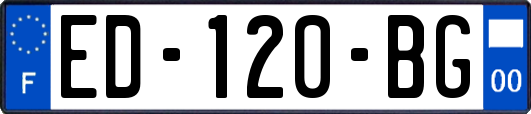 F
ED-120-BG
00